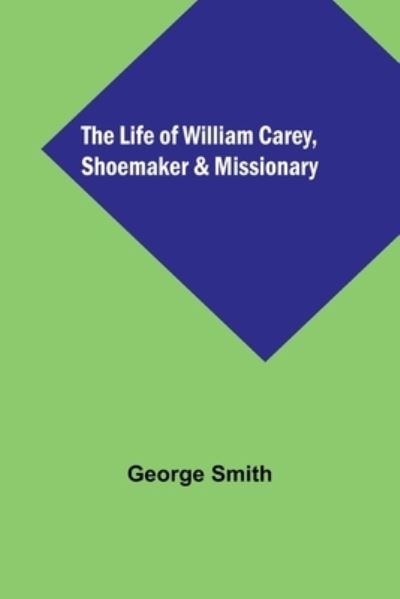 The Life of William Carey, Shoemaker & Missionary

George Smith